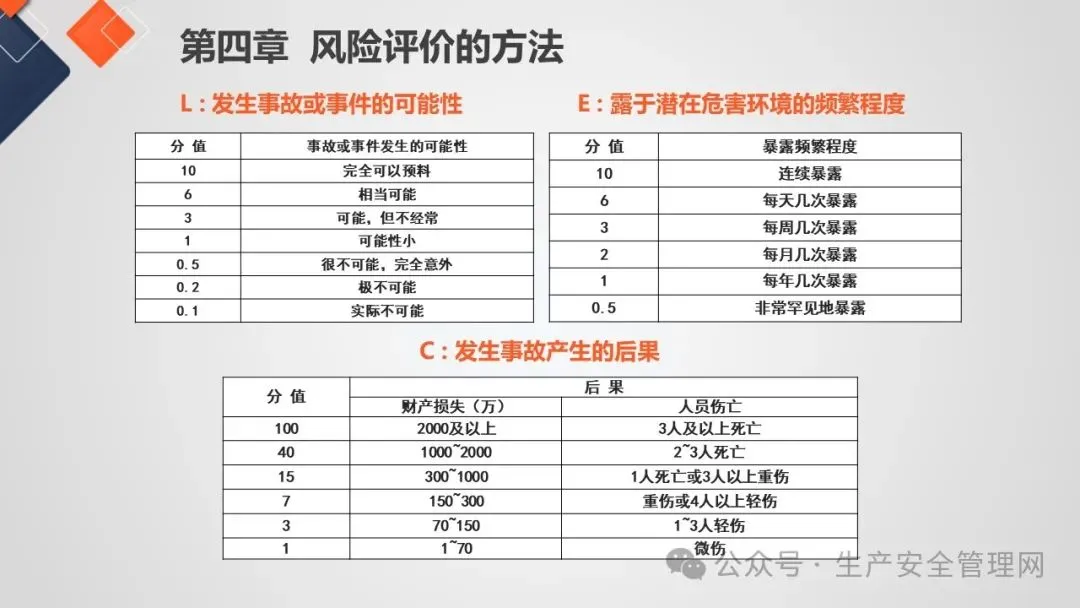 第四章 风险评价的方法

L：发生事故或事件的可能性

| 分 值 | 事故或事件发生的可能性 |
|---|---|
| 10 | 完全可以预料 |
| 6 | 相当可能 |
| 3 | 可能，但不经常 |
| 1 | 可能性小 |
| 0.5 | 很不可能，完全意外 |
| 0.2 | 极不可能 |
| 0.1 | 实际不可能 |

E：露于潜在危害环境的频繁程度

| 分 值 | 暴露频繁程度 |
|---|---|
| 10 | 连续暴露 |
| 6 | 每天几次暴露 |
| 3 | 每周几次暴露 |
| 2 | 每月几次暴露 |
| 1 | 每年几次暴露 |
| 0.5 | 非常罕见地暴露 |

C：发生事故产生的后果

| 分 值 | 后 果 | |
|---|---|---|
| | 财产损失（万） | 人员伤亡 |
| 100 | 2000及以上 | 3人及以上死亡 |
| 40 | 1000~2000 | 2~3人死亡 |
| 15 | 300~1000 | 1人死亡或3人以上重伤 |
| 7 | 150~300 | 重伤或4人以上轻伤 |
| 3 | 70~150 | 1~3人轻伤 |
| 1 | 1~70 | 微伤 |

公众号·生产安全管理网